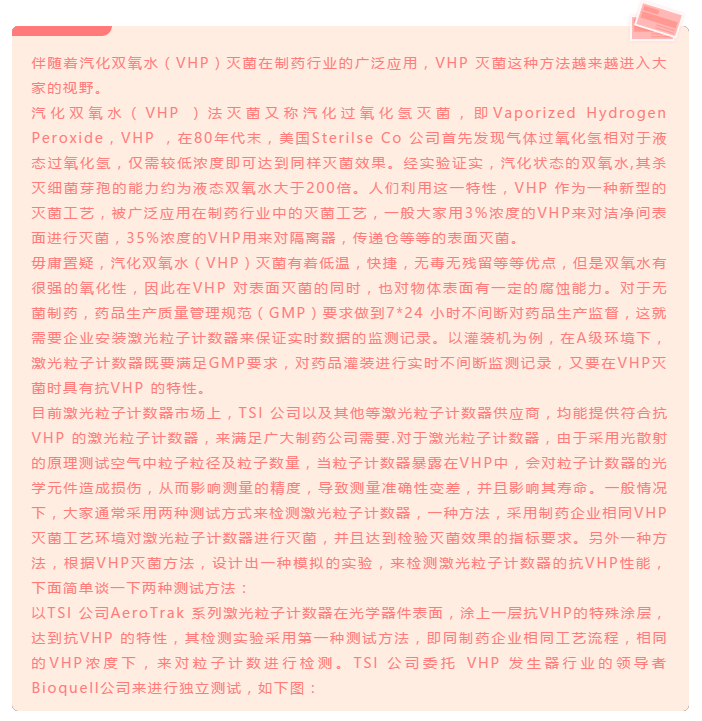 伴随着汽化双氧水（VHP）灭菌在制药行业的广泛应用，VHP 灭菌这种方法越来越进入大家的视野。

汽化双氧水（VHP ）法灭菌又称汽化过氧化氢灭菌，即Vaporized Hydrogen Peroxide，VHP ，在80年代末，美国Sterilse Co 公司首先发现气体过氧化氢相对于液态过氧化氢，仅需较低浓度即可达到同样灭菌效果。经实验证实，汽化状态的双氧水,其杀灭细菌芽孢的能力约为液态双氧水大于200倍。人们利用这一特性，VHP 作为一种新型的灭菌工艺，被广泛应用在制药行业中的灭菌工艺，一般大家用3%浓度的VHP来对洁净间表面进行灭菌，35%浓度的VHP用来对隔离器，传递仓等等的表面灭菌。

毋庸置疑，汽化双氧水（VHP）灭菌有着低温，快捷，无毒无残留等等优点，但是双氧水有很强的氧化性，因此在VHP 对表面灭菌的同时，也对物体表面有一定的腐蚀能力。对于无菌制药，药品生产质量管理规范（GMP）要求做到7*24 小时不间断对药品生产监督，这就需要企业安装激光粒子计数器来保证实时数据的监测记录。以灌装机为例，在A级环境下，激光粒子计数器既要满足GMP要求，对药品灌装进行实时不间断监测记录，又要在VHP灭菌时具有抗VHP 的特性。

目前激光粒子计数器市场上，TSI 公司以及其他等激光粒子计数器供应商，均能提供符合抗VHP 的激光粒子计数器，来满足广大制药公司需要.对于激光粒子计数器，由于采用光散射的原理测试空气中粒子粒径及粒子数量，当粒子计数器暴露在VHP中，会对粒子计数器的光学元件造成损伤，从而影响测量的精度，导致测量准确性变差，并且影响其寿命。一般情况下，大家通常采用两种测试方式来检测激光粒子计数器，一种方法，采用制药企业相同VHP灭菌工艺环境对激光粒子计数器进行灭菌，并且达到检验灭菌效果的指标要求。另外一种方法，根据VHP灭菌方法，设计出一种模拟的实验，来检测激光粒子计数器的抗VHP性能，下面简单谈一下两种测试方法：

以TSI 公司AeroTrak 系列激光粒子计数器在光学器件表面，涂上一层抗VHP的特殊涂层，达到抗VHP 的特性，其检测实验采用第一种测试方法，即同制药企业相同工艺流程，相同的VHP浓度下，来对粒子计数进行检测。TSI 公司委托 VHP 发生器行业的领导者Bioquell公司来进行独立测试，如下图：